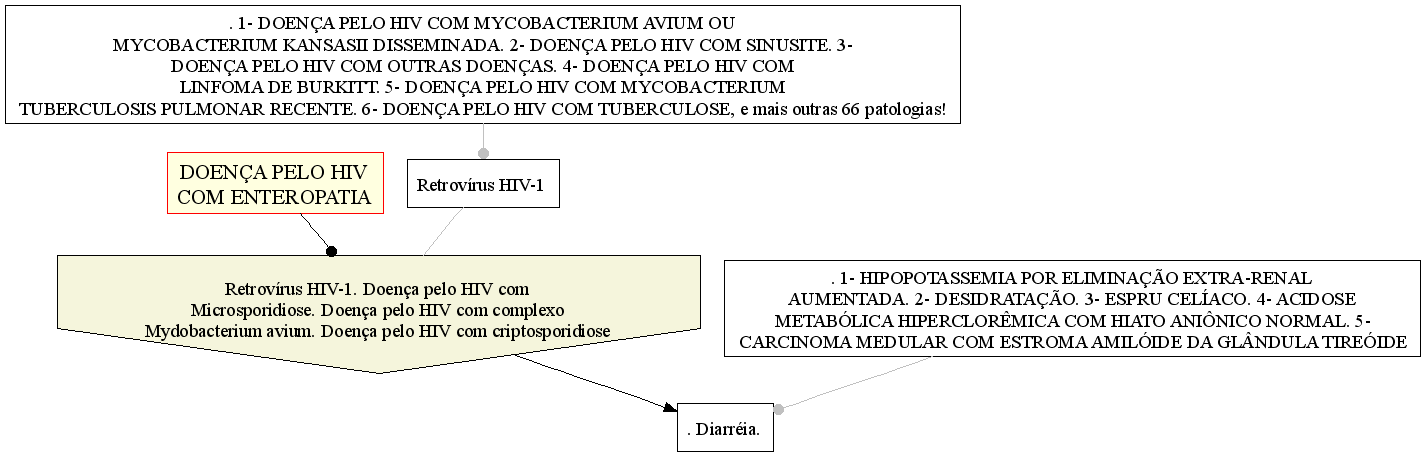 . 1- DOENÇA PELO HIV COM MYCOBACTERIUM AVIUM OU MYCOBACTERIUM KANSASII DISSEMINADA. 2- DOENÇA PELO HIV COM SINUSITE. 3- DOENÇA PELO HIV COM OUTRAS DOENÇAS. 4- DOENÇA PELO HIV COM LINFOMA DE BURKITT. 5- DOENÇA PELO HIV COM MYCOBACTERIUM TUBERCULOSIS PULMONAR RECENTE. 6- DOENÇA PELO HIV COM TUBERCULOSE, e mais outras 66 patologias!

DOENÇA PELO HIV COM ENTEROPATIA

Retrovírus HIV-1

Retrovírus HIV-1. Doença pelo HIV com Microsporidiose. Doença pelo HIV com complexo Mydobacterium avium. Doença pelo HIV com criptosporidiose

. 1- HIPOPOTASSEMIA POR ELIMINAÇÃO EXTRA-RENAL AUMENTADA. 2- DESIDRATAÇÃO. 3- ESPRU CELÍACO. 4- ACIDOSE METABÓLICA HIPERCLORÊMICA COM HIATO ANIÔNICO NORMAL. 5- CARCINOMA MEDULAR COM ESTROMA AMILÓIDE DA GLÂNDULA TIREÓIDE

. Diarréia.